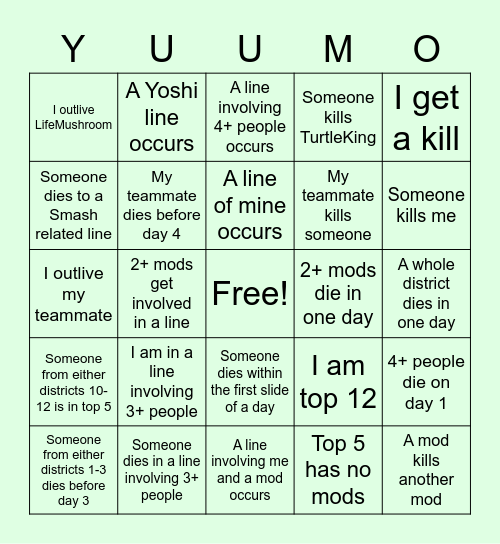 | Y | U | U | M | O |
|---|---|---|---|---|
| I outlive LifeMushroom | A Yoshi line occurs | A line involving 4+ people occurs | Someone kills TurtleKing | I get a kill |
| Someone dies to a Smash related line | My teammate dies before day 4 | A line of mine occurs | My teammate kills someone | Someone kills me |
| I outlive my teammate | 2+ mods get involved in a line | Free! | 2+ mods die in one day | A whole district dies in one day |
| Someone from either districts 10-12 is in top 5 | I am in a line involving 3+ people | Someone dies within the first slide of a day | I am top 12 | 4+ people die on day 1 |
| Someone from either districts 1-3 dies before day 3 | Someone dies in a line involving 3+ people | A line involving me and a mod occurs | Top 5 has no mods | A mod kills another mod |